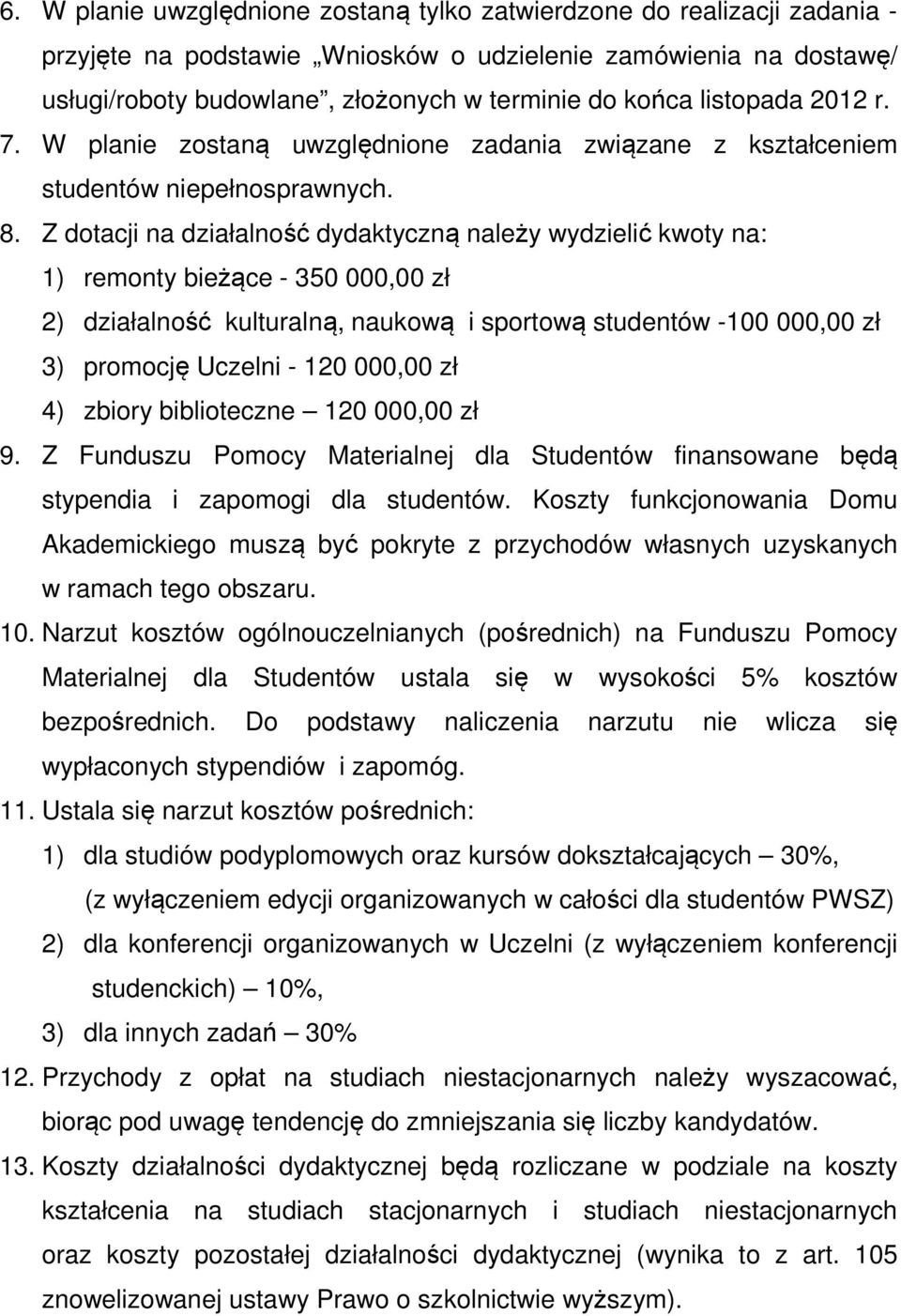 6. W planie uwzględnione zostaną tylko zatwierdzone do realizacji zadania - przyjęte na podstawie „Wniosków o udzielenie zamówienia na dostawę/ usługi/roboty budowlane”, złożonych w terminie do końca listopada 2012 r.

7. W planie zostaną uwzględnione zadania związane z kształceniem studentów niepełnosprawnych.

8. Z dotacji na działalność dydaktyczną należy wydzielić kwoty na:
1) remonty bieżące - 350 000,00 zł
2) działalność kulturalną, naukową i sportową studentów -100 000,00 zł
3) promocję Uczelni - 120 000,00 zł
4) zbiory biblioteczne – 120 000,00 zł

9. Z Funduszu Pomocy Materialnej dla Studentów finansowane będą stypendia i zapomogi dla studentów. Koszty funkcjonowania Domu Akademickiego muszą być pokryte z przychodów własnych uzyskanych w ramach tego obszaru.

10. Narzut kosztów ogólnouczelnianych (pośrednich) na Funduszu Pomocy Materialnej dla Studentów ustala się w wysokości 5% kosztów bezpośrednich. Do podstawy naliczenia narzutu nie wlicza się wypłaconych stypendiów i zapomóg.

11. Ustala się narzut kosztów pośrednich:
1) dla studiów podyplomowych oraz kursów dokształcających – 30%, (z wyłączeniem edycji organizowanych w całości dla studentów PWSZ)
2) dla konferencji organizowanych w Uczelni (z wyłączeniem konferencji studenckich) – 10%,
3) dla innych zadań – 30%

12. Przychody z opłat na studiach niestacjonarnych należy wyszacować, biorąc pod uwagę tendencję do zmniejszania się liczby kandydatów.

13. Koszty działalności dydaktycznej będą rozliczane w podziale na koszty kształcenia na studiach stacjonarnych i studiach niestacjonarnych oraz koszty pozostałej działalności dydaktycznej (wynika to z art. 105 znowelizowanej ustawy Prawo o szkolnictwie wyższym).